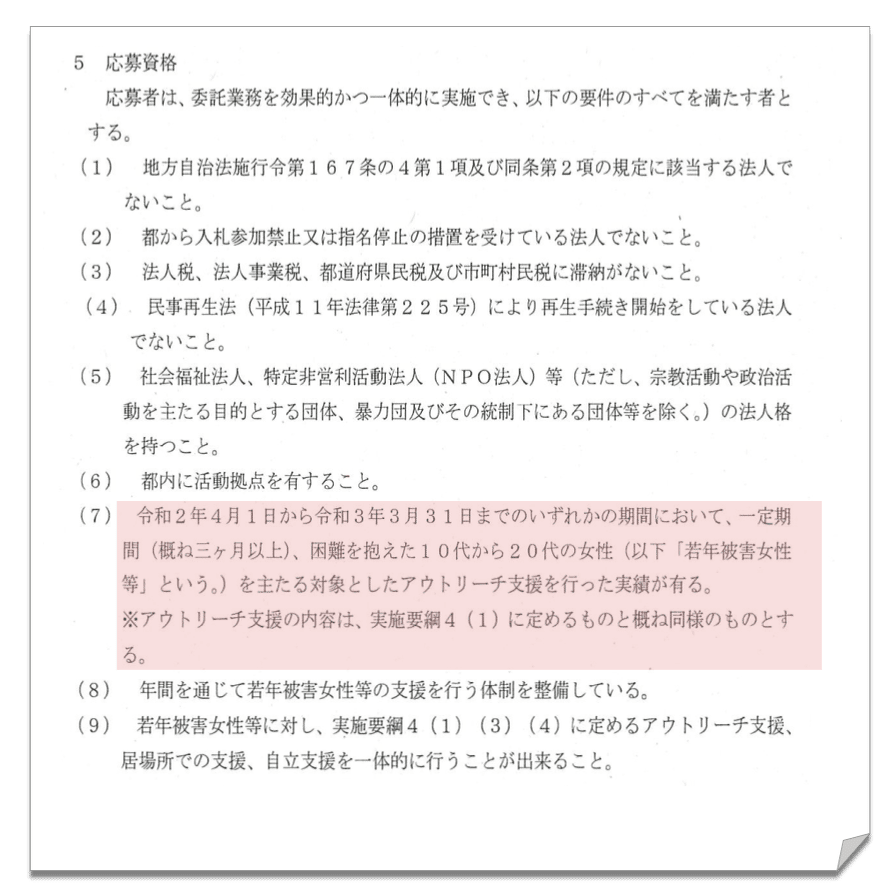 5　応募資格

応募者は、委託業務を効果的かつ一体的に実施でき、以下の要件のすべてを満たす者とする。

（1）　地方自治法施行令第１６７条の４第１項及び同条第２項の規定に該当する法人でないこと。

（2）　都から入札参加禁止又は指名停止の措置を受けている法人でないこと。

（3）　法人税、法人事業税、都道府県民税及び市町村民税に滞納がないこと。

（4）　民事再生法（平成１１年法律第２２５号）により再生手続き開始をしている法人でないこと。

（5）　社会福祉法人、特定非営利活動法人（ＮＰＯ法人）等（ただし、宗教活動や政治活動を主たる目的とする団体、暴力団及びその統制下にある団体等を除く。）の法人格を持つこと。

（6）　都内に活動拠点を有すること。

（7）　令和２年４月１日から令和３年３月３１日までのいずれかの期間において、一定期間（概ね三ヶ月以上）、困難を抱えた１０代から２０代の女性（以下「若年被害女性等」という。）を主たる対象としたアウトリーチ支援を行った実績が有る。
※アウトリーチ支援の内容は、実施要綱４（１）に定めるものと概ね同様のものとする。

（8）　年間を通じて若年被害女性等の支援を行う体制を整備している。

（9）　若年被害女性等に対し、実施要綱４（１）（３）（４）に定めるアウトリーチ支援、居場所での支援、自立支援を一体的に行うことが出来ること。